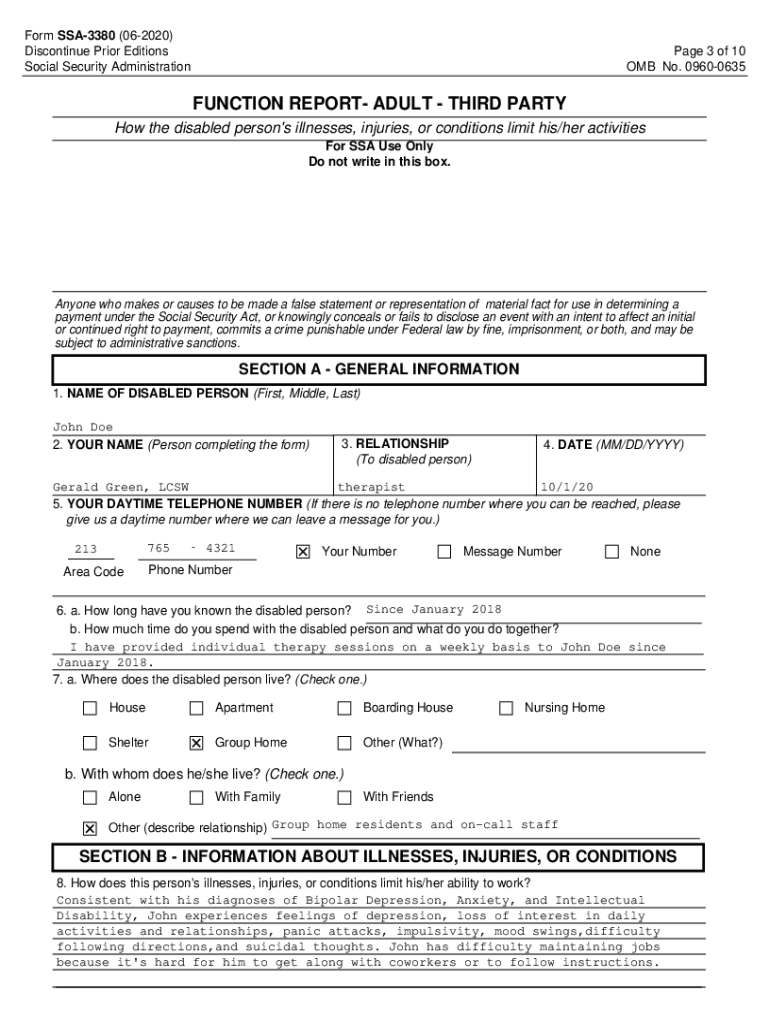 Form SSA-3380 (06-2020)
Discontinue Prior Editions
Social Security Administration

Page 3 of 10
OMB No. 0960-0635

FUNCTION REPORT- ADULT - THIRD PARTY

How the disabled person's illnesses, injuries, or conditions limit his/her activities

For SSA Use Only
Do not write in this box.

Anyone who makes or causes to be made a false statement or representation of material fact for use in determining a payment under the Social Security Act, or knowingly conceals or fails to disclose an event with an intent to affect an initial or continued right to payment, commits a crime punishable under Federal law by fine, imprisonment, or both, and may be subject to administrative sanctions.

SECTION A - GENERAL INFORMATION

1. NAME OF DISABLED PERSON (First, Middle, Last)
John Doe

2. YOUR NAME (Person completing the form)
Gerald Green, LCSW
3. RELATIONSHIP (To disabled person)
therapist
4. DATE (MM/DD/YYYY)
10/1/20

5. YOUR DAYTIME TELEPHONE NUMBER (If there is no telephone number where you can be reached, please give us a daytime number where we can leave a message for you.)

213 Area Code
765 - 4321 Phone Number
☒ Your Number ☐ Message Number ☐ None

6. a. How long have you known the disabled person? Since January 2018
b. How much time do you spend with the disabled person and what do you do together?
I have provided individual therapy sessions on a weekly basis to John Doe since January 2018.

7. a. Where does the disabled person live? (Check one.)
☐ House ☐ Apartment ☐ Boarding House ☐ Nursing Home
☐ Shelter ☒ Group Home ☐ Other (What?)

b. With whom does he/she live? (Check one.)
☐ Alone ☐ With Family ☐ With Friends
☒ Other (describe relationship) Group home residents and on-call staff

SECTION B - INFORMATION ABOUT ILLNESSES, INJURIES, OR CONDITIONS

8. How does this person's illnesses, injuries, or conditions limit his/her ability to work?
Consistent with his diagnoses of Bipolar Depression, Anxiety, and Intellectual Disability, John experiences feelings of depression, loss of interest in daily activities and relationships, panic attacks, impulsivity, mood swings,difficulty following directions,and suicidal thoughts. John has difficulty maintaining jobs because it's hard for him to get along with coworkers or to follow instructions.